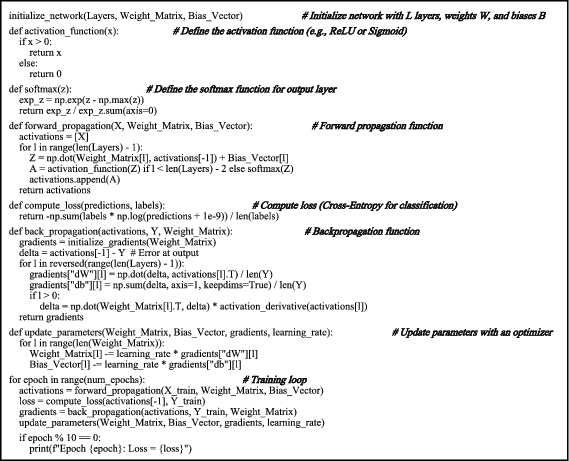 initialize_network(Layers, Weight_Matrix, Bias_Vector) # Initialize network with L layers, weights W, and biases B

def activation_function(x): # Define the activation function (e.g., ReLU or Sigmoid)
  if x > 0:
    return x
  else:
    return 0

def softmax(z): # Define the softmax function for output layer
  exp_z = np.exp(z - np.max(z))
  return exp_z / exp_z.sum(axis=0)

def forward_propagation(X, Weight_Matrix, Bias_Vector): # Forward propagation function
  activations = [X]
  for l in range(len(Layers) - 1):
    Z = np.dot(Weight_Matrix[l], activations[-1]) + Bias_Vector[l]
    A = activation_function(Z) if l < len(Layers) - 2 else softmax(Z)
    activations.append(A)
  return activations

def compute_loss(predictions, labels): # Compute loss (Cross-Entropy for classification)
  return -np.sum(labels * np.log(predictions + 1e-9)) / len(labels)

def back_propagation(activations, Y, Weight_Matrix): # Backpropagation function
  gradients = initialize_gradients(Weight_Matrix)
  delta = activations[-1] - Y # Error at output
  for l in reversed(range(len(Layers) - 1)):
    gradients["dW"][l] = np.dot(delta, activations[l].T) / len(Y)
    gradients["db"][l] = np.sum(delta, axis=1, keepdims=True) / len(Y)
    if l > 0:
      delta = np.dot(Weight_Matrix[l].T, delta) * activation_derivative(activations[l])
  return gradients

def update_parameters(Weight_Matrix, Bias_Vector, gradients, learning_rate): # Update parameters with an optimizer
  for l in range(len(Weight_Matrix)):
    Weight_Matrix[l] -= learning_rate * gradients["dW"][l]
    Bias_Vector[l] -= learning_rate * gradients["db"][l]

for epoch in range(num_epochs): # Training loop
  activations = forward_propagation(X_train, Weight_Matrix, Bias_Vector)
  loss = compute_loss(activations[-1], Y_train)
  gradients = back_propagation(activations, Y_train, Weight_Matrix)
  update_parameters(Weight_Matrix, Bias_Vector, gradients, learning_rate)

  if epoch % 10 == 0:
    print(f"Epoch {epoch}: Loss = {loss}")